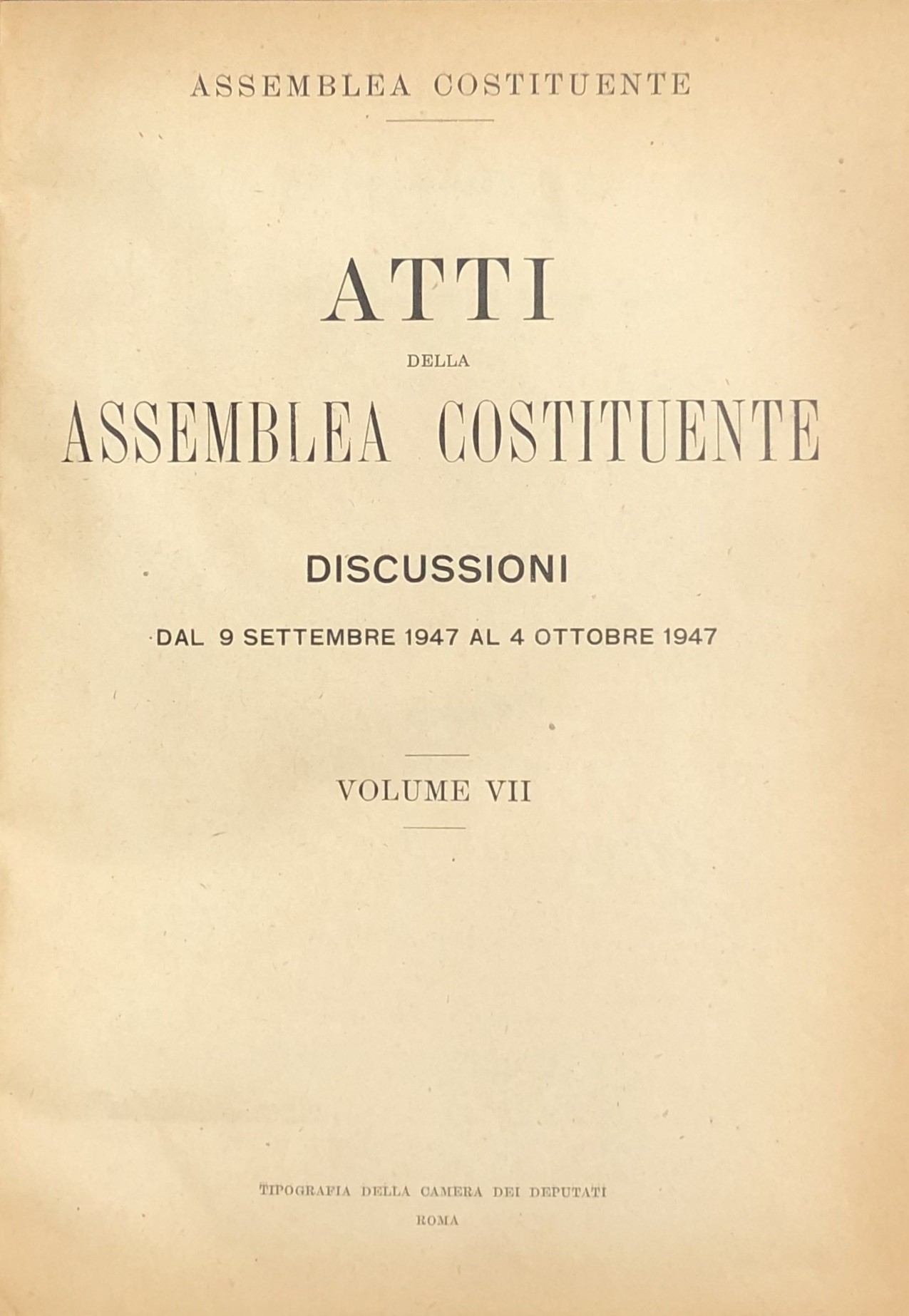 ASSEMBLEA COSTITUENTE

ATTI
DELLA
ASSEMBLEA COSTITUENTE

DISCUSSIONI

DAL 9 SETTEMBRE 1947 AL 4 OTTOBRE 1947

VOLUME VII

TIPOGRAFIA DELLA CAMERA DEI DEPUTATI
ROMA